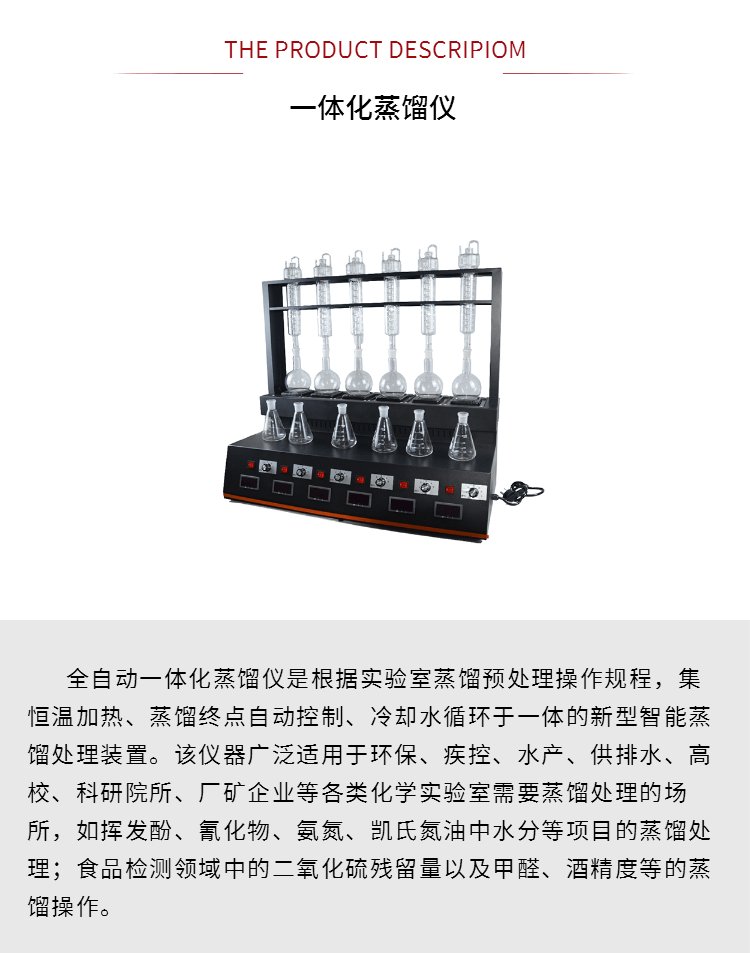 THE PRODUCT DESCRIPIOM

一体化蒸馏仪

全自动一体化蒸馏仪是根据实验室蒸馏预处理操作规程，集恒温加热、蒸馏终点自动控制、冷却水循环于一体的新型智能蒸馏处理装置。该仪器广泛适用于环保、疾控、水产、供排水、高校、科研院所、厂矿企业等各类化学实验室需要蒸馏处理的场所，如挥发酚、氰化物、氨氮、凯氏氮油中水分等项目的蒸馏处理；食品检测领域中的二氧化硫残留量以及甲醛、酒精度等的蒸馏操作。